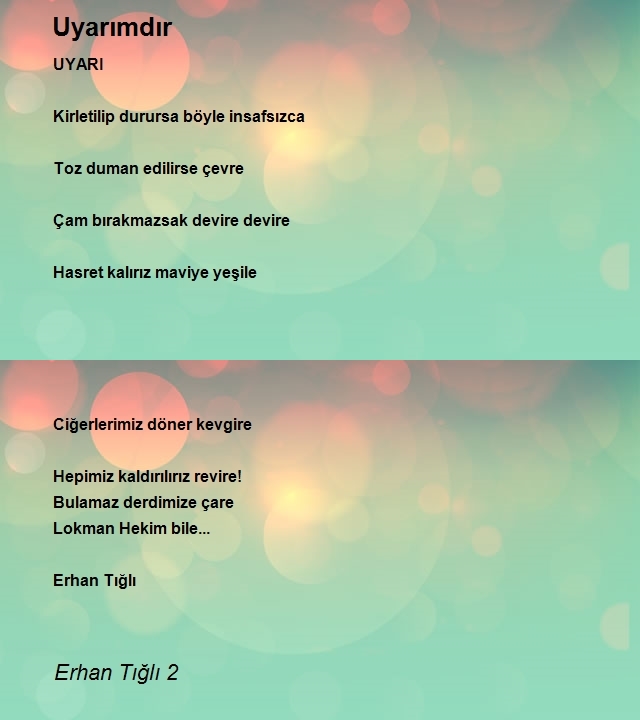 Uyarımdır

UYARI

Kirletilip durursa böyle insafsızca

Toz duman edilirse çevre

Çam bırakmazsak devire devire

Hasret kalırız maviye yeşile

Ciğerlerimiz döner kevgire

Hepimiz kaldırılırız revire!
Bulamaz derdimize çare
Lokman Hekim bile...

Erhan Tığlı

Erhan Tığlı 2